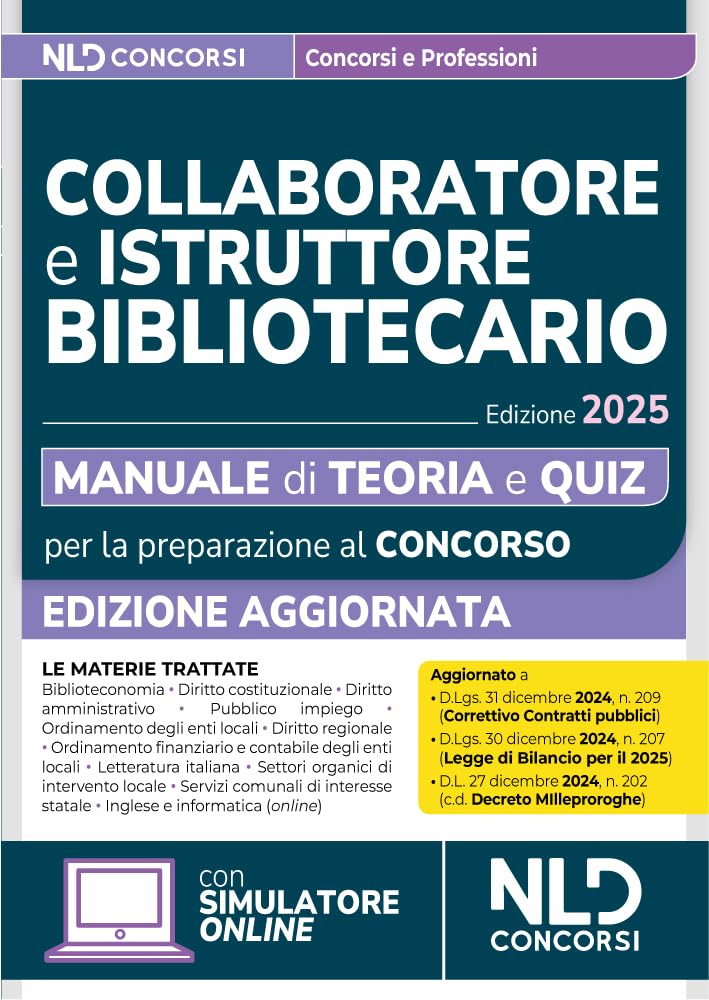 NLD CONCORSI

Concorsi e Professioni

COLLABORATORE e ISTRUTTORE BIBLIOTECARIO

Edizione 2025

MANUALE di TEORIA e QUIZ

per la preparazione al CONCORSO

EDIZIONE AGGIORNATA

LE MATERIE TRATTATE

Biblioteconomia • Diritto costituzionale • Diritto amministrativo • Pubblico impiego • Ordinamento degli enti locali • Diritto regionale • Ordinamento finanziario e contabile degli enti locali • Letteratura italiana • Settori organici di intervento locale • Servizi comunali di interesse statale • Inglese e informatica (online)

Aggiornato a

• D.Lgs. 31 dicembre 2024, n. 209 (Correttivo Contratti pubblici)

• D.Lgs. 30 dicembre 2024, n. 207 (Legge di Bilancio per il 2025)

• D.L. 27 dicembre 2024, n. 202 (c.d. Decreto MIlleproroghe)

con SIMULATORE ONLINE

NLD CONCORSI